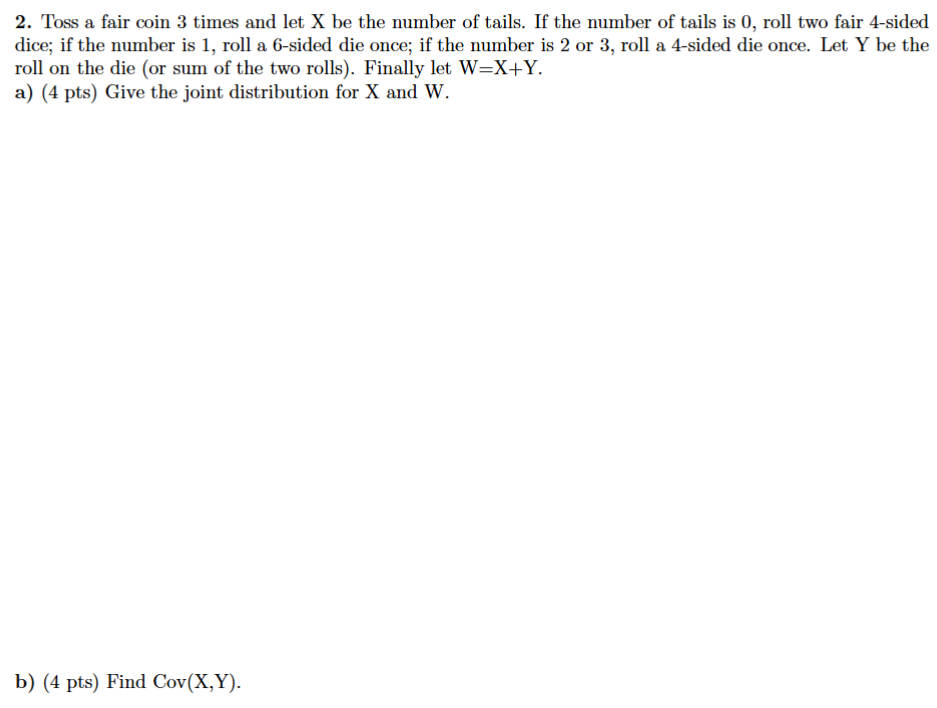 2. Toss a fair coin 3 times and let X be the number of tails. If the number of tails is 0, roll two fair 4-sided dice; if the number is 1, roll a 6-sided die once; if the number is 2 or 3, roll a 4-sided die once. Let Y be the roll on the die (or sum of the two rolls). Finally let W=X+Y.
a) (4 pts) Give the joint distribution for X and W.

b) (4 pts) Find Cov(X,Y).